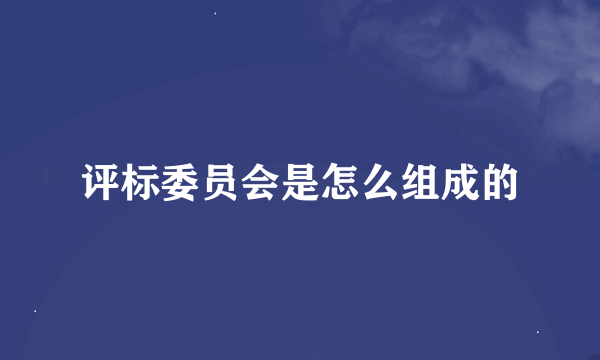 评标委员会是怎么组成的